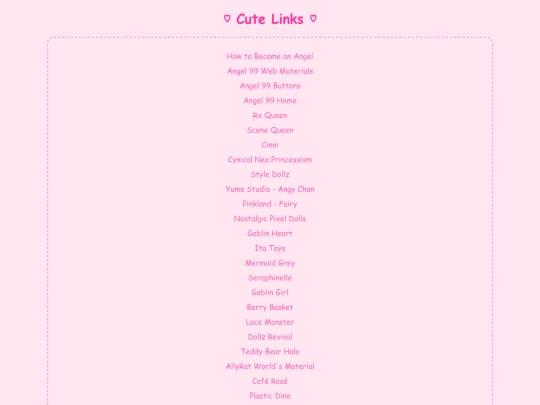 ♡ Cute Links ♡

How to Become an Angel
Angel 99 Web Materials
Angel 99 Buttons
Angel 99 Home
Rx Queen
Scene Queen
Cinni
Cynical Neo Princessism
Style Dollz
Yume Studio - Angy Chan
Pinkland - Fairy
Nostalgic Pixel Dolls
Goblin Heart
Ita Toys
Mermaid Grey
Seraphinelle
Goblin Girl
Berry Basket
Lace Monster
Dollz Revival
Teddy Bear Halo
AllyRat World's Material
Café Rosé
Plastic Dino